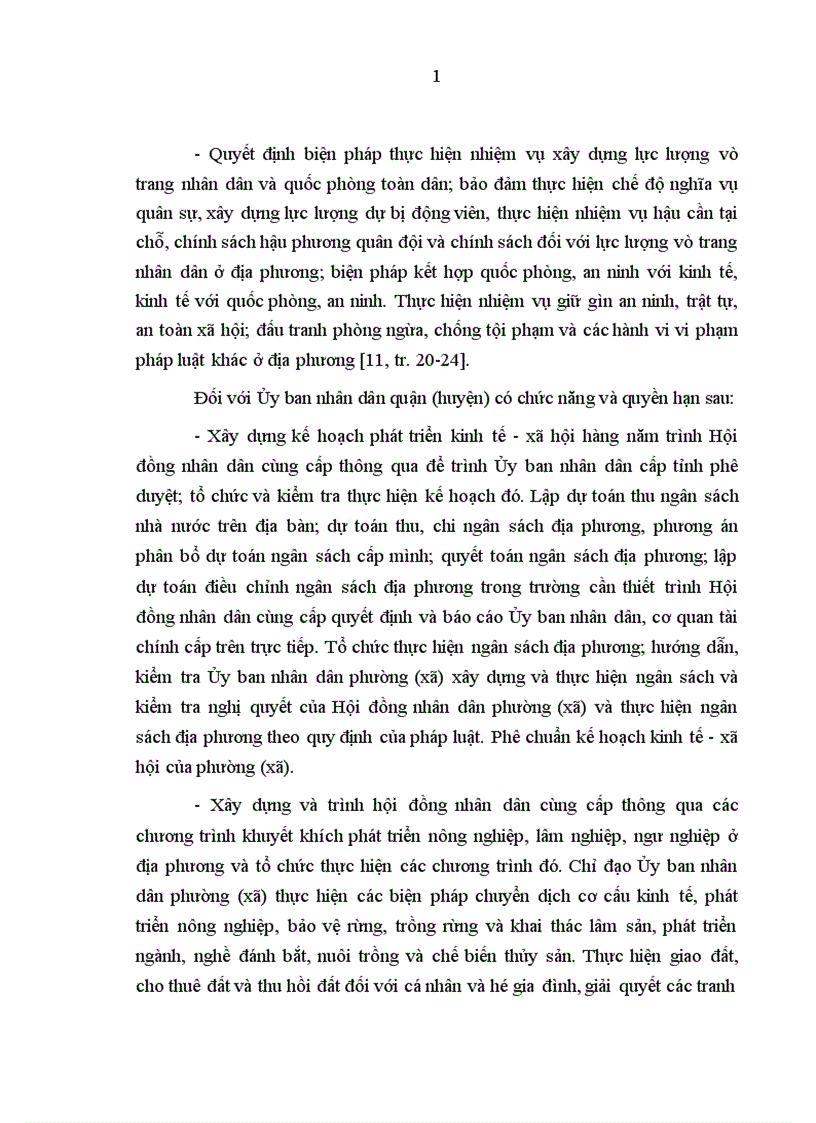 1

- Quyết định biện pháp thực hiện nhiệm vụ xây dựng lực lượng vò trang nhân dân và quốc phòng toàn dân; bảo đảm thực hiện chế độ nghĩa vụ quân sự, xây dựng lực lượng dự bị động viên, thực hiện nhiệm vụ hậu cần tại chỗ, chính sách hậu phương quân đội và chính sách đối với lực lượng vò trang nhân dân ở địa phương; biện pháp kết hợp quốc phòng, an ninh với kinh tế, kinh tế với quốc phòng, an ninh. Thực hiện nhiệm vụ giữ gìn an ninh, trật tự, an toàn xã hội; đấu tranh phòng ngừa, chống tội phạm và các hành vi vi phạm pháp luật khác ở địa phương [11, tr. 20-24].

Đối với Ủy ban nhân dân quận (huyện) có chức năng và quyền hạn sau:

- Xây dựng kế hoạch phát triển kinh tế - xã hội hàng năm trình Hội đồng nhân dân cùng cấp thông qua để trình Ủy ban nhân dân cấp tỉnh phê duyệt; tổ chức và kiểm tra thực hiện kế hoạch đó. Lập dự toán thu ngân sách nhà nước trên địa bàn; dự toán thu, chi ngân sách địa phương, phương án phân bổ dự toán ngân sách cấp mình; quyết toán ngân sách địa phương; lập dự toán điều chỉnh ngân sách địa phương trong trường cần thiết trình Hội đồng nhân dân cùng cấp quyết định và báo cáo Ủy ban nhân dân, cơ quan tài chính cấp trên trực tiếp. Tổ chức thực hiện ngân sách địa phương; hướng dẫn, kiểm tra Ủy ban nhân dân phường (xã) xây dựng và thực hiện ngân sách và kiểm tra nghị quyết của Hội đồng nhân dân phường (xã) và thực hiện ngân sách địa phương theo quy định của pháp luật. Phê chuẩn kế hoạch kinh tế - xã hội của phường (xã).

- Xây dựng và trình hội đồng nhân dân cùng cấp thông qua các chương trình khuyết khích phát triển nông nghiệp, lâm nghiệp, ngư nghiệp ở địa phương và tổ chức thực hiện các chương trình đó. Chỉ đạo Ủy ban nhân dân phường (xã) thực hiện các biện pháp chuyển dịch cơ cấu kinh tế, phát triển nông nghiệp, bảo vệ rừng, trồng rừng và khai thác lâm sản, phát triển ngành, nghề đánh bắt, nuôi trồng và chế biến thủy sản. Thực hiện giao đất, cho thuê đất và thu hồi đất đối với cá nhân và hé gia đình, giải quyết các tranh